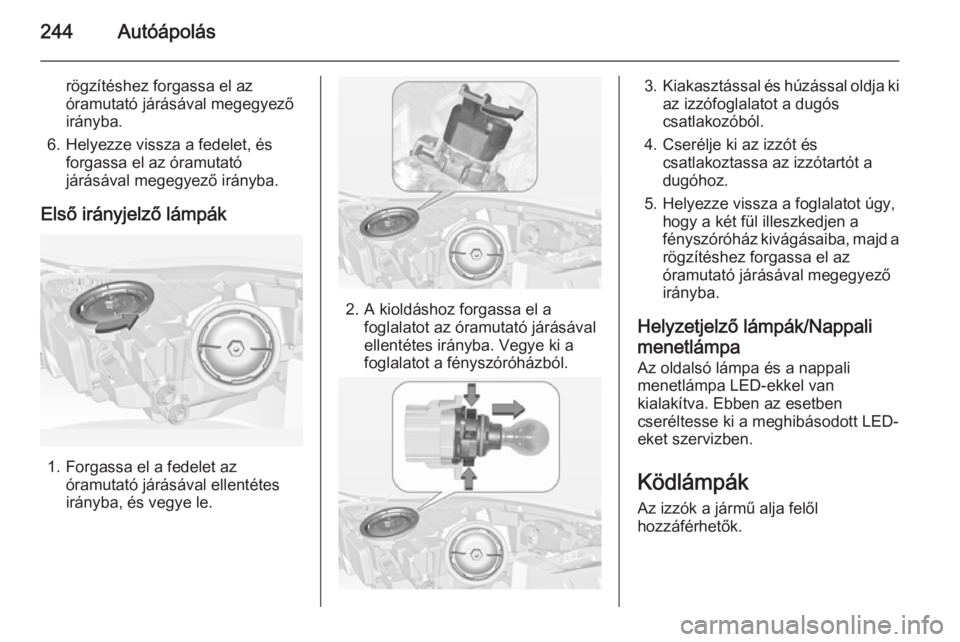 244 Autóápolás

rögzítéshez forgassa el az óramutató járásával megegyező irányba.

6. Helyezze vissza a fedelet, és forgassa el az óramutató járásával megegyező irányba.

Első irányjelző lámpák

1. Forgassa el a fedelet az óramutató járásával ellentétes irányba, és vegye le.

2. A kioldáshoz forgassa el a foglalatot az óramutató járásával ellentétes irányba. Vegye ki a foglalatot a fényszóróházból.

3. Kiakasztással és húzással oldja ki az izzófoglalatot a dugós csatlakozóból.

4. Cserélje ki az izzót és csatlakoztassa az izzótartót a dugóhoz.

5. Helyezze vissza a foglalatot úgy, hogy a két fül illeszkedjen a fényszóróház kivágásaiba, majd a rögzítéshez forgassa el az óramutató járásával megegyező irányba.

Helyzetjelző lámpák/Nappali menetlámpa

Az oldalsó lámpa és a nappali menetlámpa LED-ekkel van kialakítva. Ebben az esetben cseréltesse ki a meghibásodott LED-eket szervizben.

Ködlámpák

Az izzók a jármű alja felől hozzáférhetők.

carmanualsonline.info